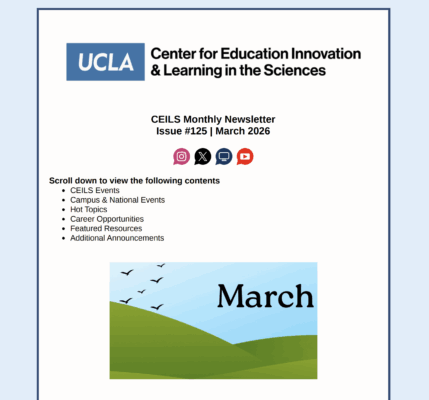 UCLA Center for Education Innovation & Learning in the Sciences

CEILS Monthly Newsletter
Issue #125 | March 2026

Scroll down to view the following contents
- CEILS Events
- Campus & National Events
- Hot Topics
- Career Opportunities
- Featured Resources
- Additional Announcements

March